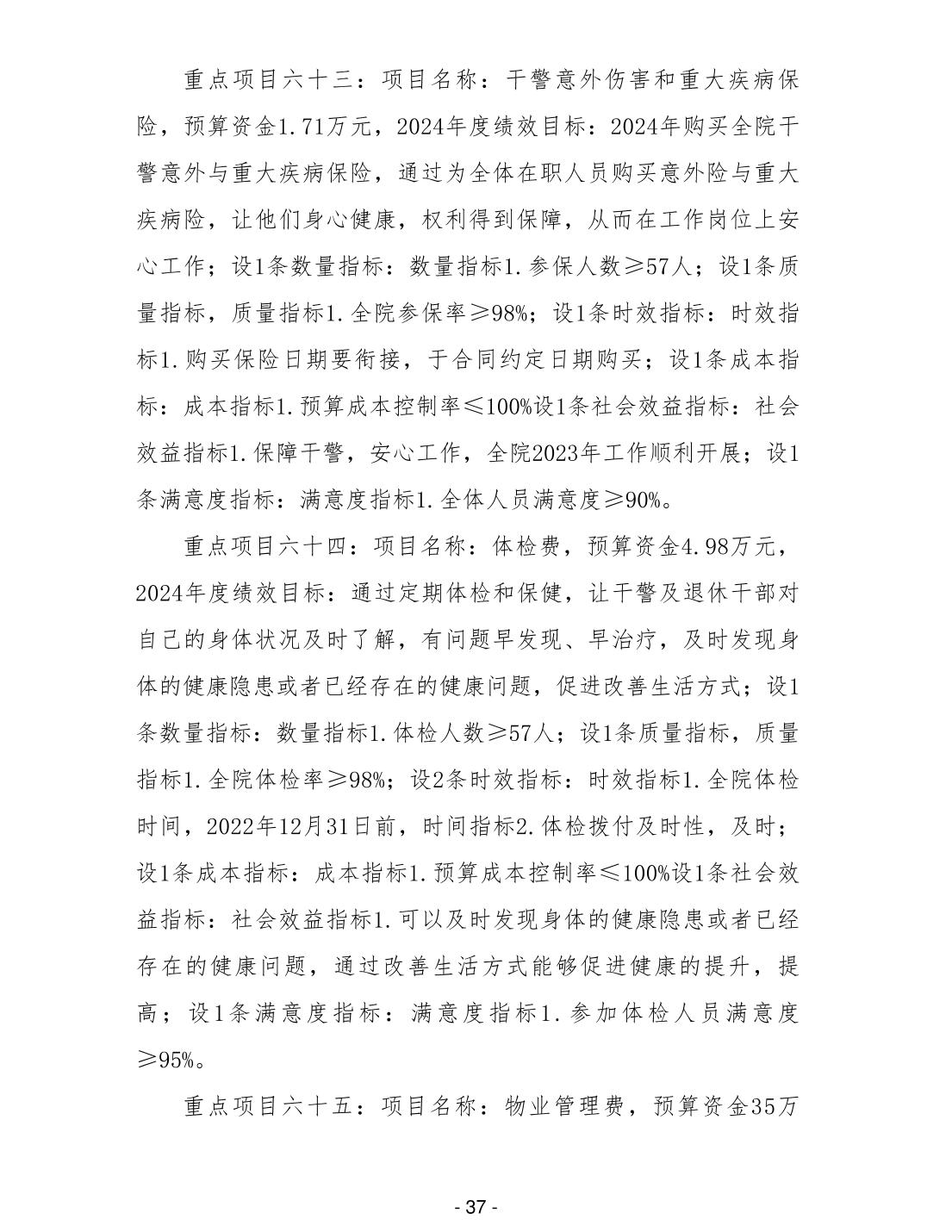 重点项目六十三：项目名称：干警意外伤害和重大疾病保险，预算资金1.71万元，2024年度绩效目标：2024年购买全院干警意外与重大疾病保险，通过为全体在职人员购买意外险与重大疾病险，让他们身心健康，权利得到保障，从而在工作岗位上安心工作；设1条数量指标：数量指标1.参保人数≥57人；设1条质量指标，质量指标1.全院参保率≥98%；设1条时效指标：时效指标1.购买保险日期要衔接，于合同约定日期购买；设1条成本指标：成本指标1.预算成本控制率≤100%设1条社会效益指标：社会效益指标1.保障干警，安心工作，全院2023年工作顺利开展；设1条满意度指标：满意度指标1.全体人员满意度≥90%。

重点项目六十四：项目名称：体检费，预算资金4.98万元，2024年度绩效目标：通过定期体检和保健，让干警及退休干部对自己的身体状况及时了解，有问题早发现、早治疗，及时发现身体的健康隐患或者已经存在的健康问题，促进改善生活方式；设1条数量指标：数量指标1.体检人数≥57人；设1条质量指标，质量指标1.全院体检率≥98%；设2条时效指标：时效指标1.全院体检时间，2022年12月31日前，时间指标2.体检拨付及时性，及时；设1条成本指标：成本指标1.预算成本控制率≤100%设1条社会效益指标：社会效益指标1.可以及时发现身体的健康隐患或者已经存在的健康问题，通过改善生活方式能够促进健康的提升，提高；设1条满意度指标：满意度指标1.参加体检人员满意度≥95%。

重点项目六十五：项目名称：物业管理费，预算资金35万

- 37 -